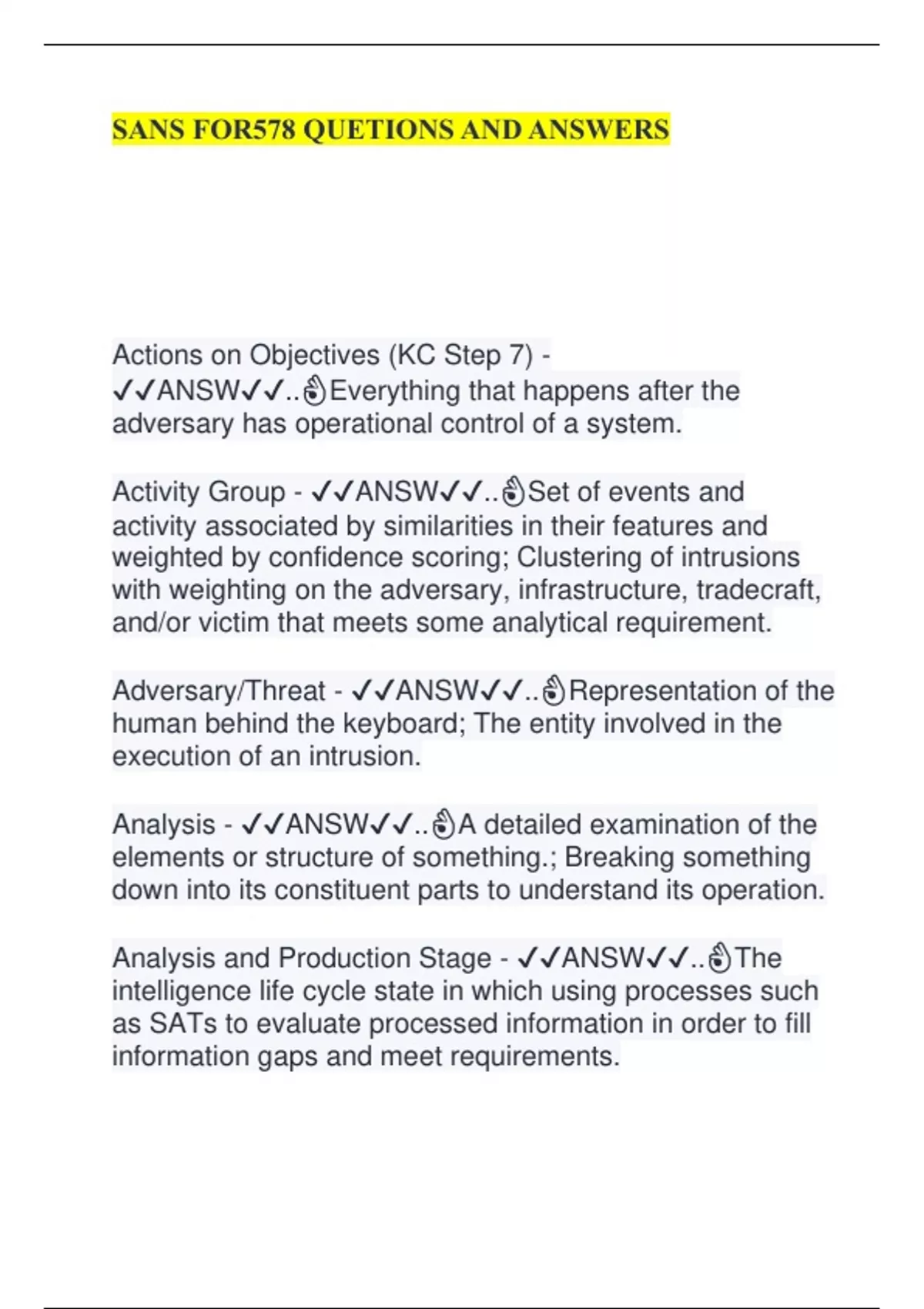 SANS FOR578 QUETIONS AND ANSWERS

Actions on Objectives (KC Step 7) - ✓✓ANSW✓✓..👌Everything that happens after the adversary has operational control of a system.

Activity Group - ✓✓ANSW✓✓..👌Set of events and activity associated by similarities in their features and weighted by confidence scoring; Clustering of intrusions with weighting on the adversary, infrastructure, tradecraft, and/or victim that meets some analytical requirement.

Adversary/Threat - ✓✓ANSW✓✓..👌Representation of the human behind the keyboard; The entity involved in the execution of an intrusion.

Analysis - ✓✓ANSW✓✓..👌A detailed examination of the elements or structure of something.; Breaking something down into its constituent parts to understand its operation.

Analysis and Production Stage - ✓✓ANSW✓✓..👌The intelligence life cycle state in which using processes such as SATs to evaluate processed information in order to fill information gaps and meet requirements.